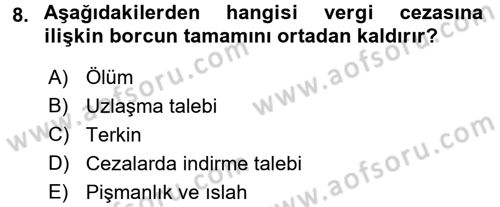 8. Aşağıdakilerden hangisi vergi cezasına ilişkin borcun tamamını ortadan kaldırır?

A) Ölüm
B) Uzlaşma talebi
C) Terkin
D) Cezalarda indirme talebi
E) Pişmanlık ve ıslah

www.aofsoru.com
www.aofsoru.com
www.aofsoru.com
www.aofsoru.com